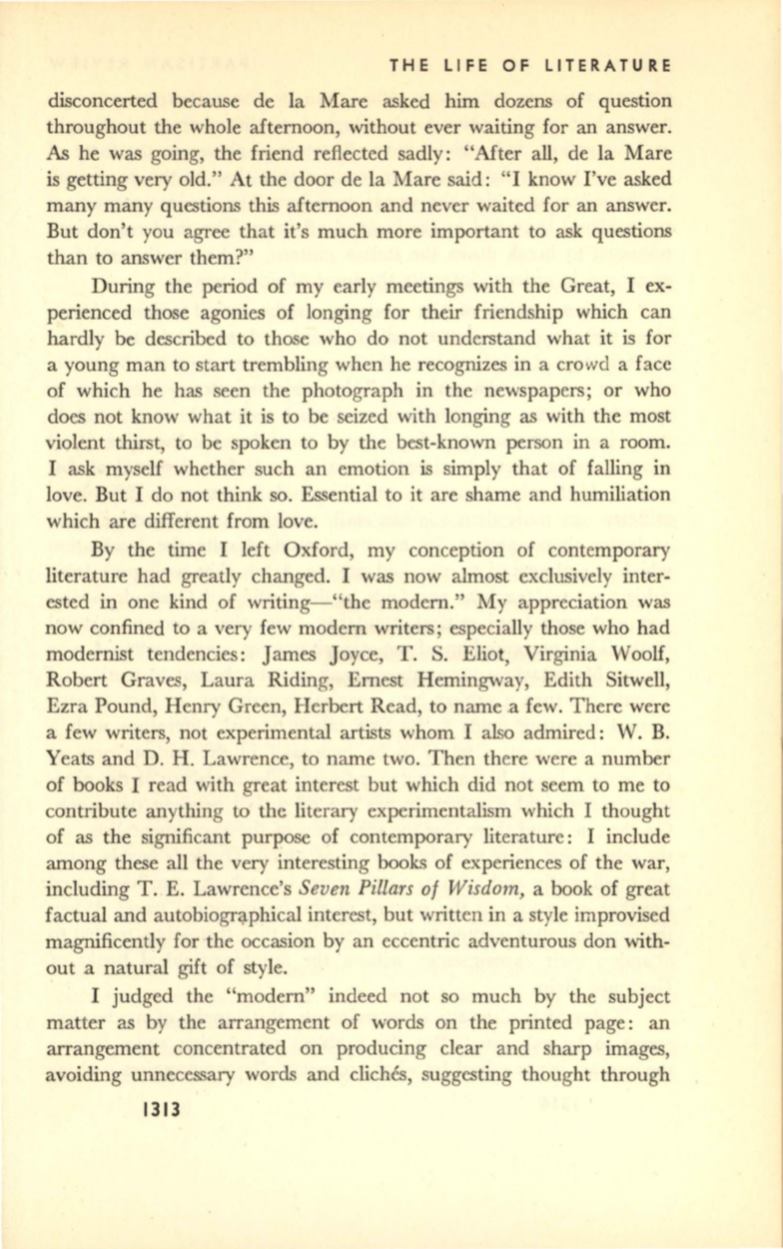 THE LIFE OF LITERATURE

disconcerted because de la Mare asked him dozens of question throughout the whole afternoon, without ever waiting for an answer. As he was going, the friend reflected sadly: "After all, de la Mare is getting very old." At the door de la Mare said: "I know I've asked many many questions this afternoon and never waited for an answer. But don't you agree that it's much more important to ask questions than to answer them?"

During the period of my early meetings with the Great, I experienced those agonies of longing for their friendship which can hardly be described to those who do not understand what it is for a young man to start trembling when he recognizes in a crowd a face of which he has seen the photograph in the newspapers; or who does not know what it is to be seized with longing as with the most violent thirst, to be spoken to by the best-known person in a room. I ask myself whether such an emotion is simply that of falling in love. But I do not think so. Essential to it are shame and humiliation which are different from love.

By the time I left Oxford, my conception of contemporary literature had greatly changed. I was now almost exclusively interested in one kind of writing—"the modern." My appreciation was now confined to a very few modern writers; especially those who had modernist tendencies: James Joyce, T. S. Eliot, Virginia Woolf, Robert Graves, Laura Riding, Ernest Hemingway, Edith Sitwell, Ezra Pound, Henry Green, Herbert Read, to name a few. There were a few writers, not experimental artists whom I also admired: W. B. Yeats and D. H. Lawrence, to name two. Then there were a number of books I read with great interest but which did not seem to me to contribute anything to the literary experimentalism which I thought of as the significant purpose of contemporary literature: I include among these all the very interesting books of experiences of the war, including T. E. Lawrence's Seven Pillars of Wisdom, a book of great factual and autobiographical interest, but written in a style improvised magnificently for the occasion by an eccentric adventurous don without a natural gift of style.

I judged the "modern" indeed not so much by the subject matter as by the arrangement of words on the printed page: an arrangement concentrated on producing clear and sharp images, avoiding unnecessary words and clichés, suggesting thought through

1313